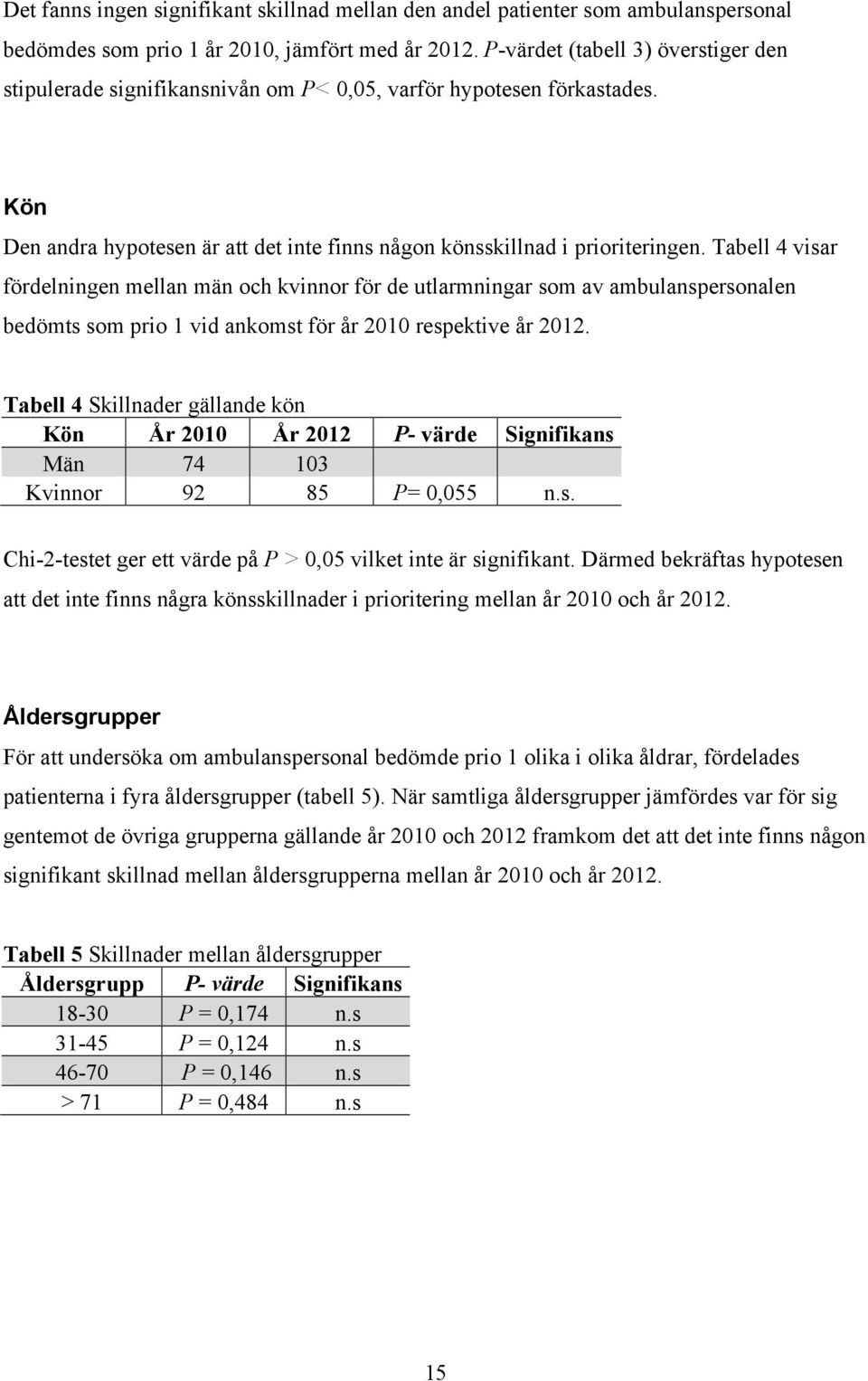 Det fanns ingen signifikant skillnad mellan den andel patienter som ambulanspersonal bedömdes som prio 1 år 2010, jämfört med år 2012. P-värdet (tabell 3) överstiger den stipulerade signifikansnivån om P< 0,05, varför hypotesen förkastades.

Kön

Den andra hypotesen är att det inte finns någon könsskillnad i prioriteringen. Tabell 4 visar fördelningen mellan män och kvinnor för de utlarmningar som av ambulanspersonalen bedömts som prio 1 vid ankomst för år 2010 respektive år 2012.

Tabell 4 Skillnader gällande kön

| Kön | År 2010 | År 2012 | P- värde | Signifikans |
|---|---|---|---|---|
| Män | 74 | 103 | | |
| Kvinnor | 92 | 85 | P= 0,055 | n.s. |

Chi-2-testet ger ett värde på P > 0,05 vilket inte är signifikant. Därmed bekräftas hypotesen att det inte finns några könsskillnader i prioritering mellan år 2010 och år 2012.

Åldersgrupper

För att undersöka om ambulanspersonal bedömde prio 1 olika i olika åldrar, fördelades patienterna i fyra åldersgrupper (tabell 5). När samtliga åldersgrupper jämfördes var för sig gentemot de övriga grupperna gällande år 2010 och 2012 framkom det att det inte finns någon signifikant skillnad mellan åldersgrupperna mellan år 2010 och år 2012.

Tabell 5 Skillnader mellan åldersgrupper

| Åldersgrupp | P- värde | Signifikans |
|---|---|---|
| 18-30 | P = 0,174 | n.s |
| 31-45 | P = 0,124 | n.s |
| 46-70 | P = 0,146 | n.s |
| > 71 | P = 0,484 | n.s |

15